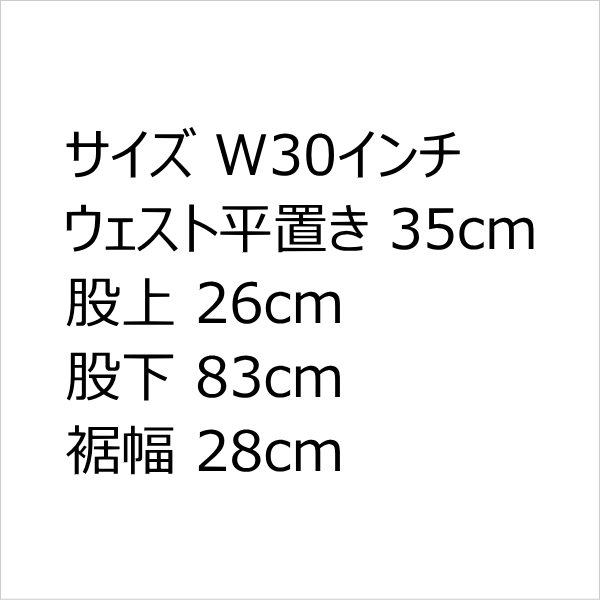 サイズ W30インチ
ウェスト平置き 35cm
股上 26cm
股下 83cm
裾幅 28cm